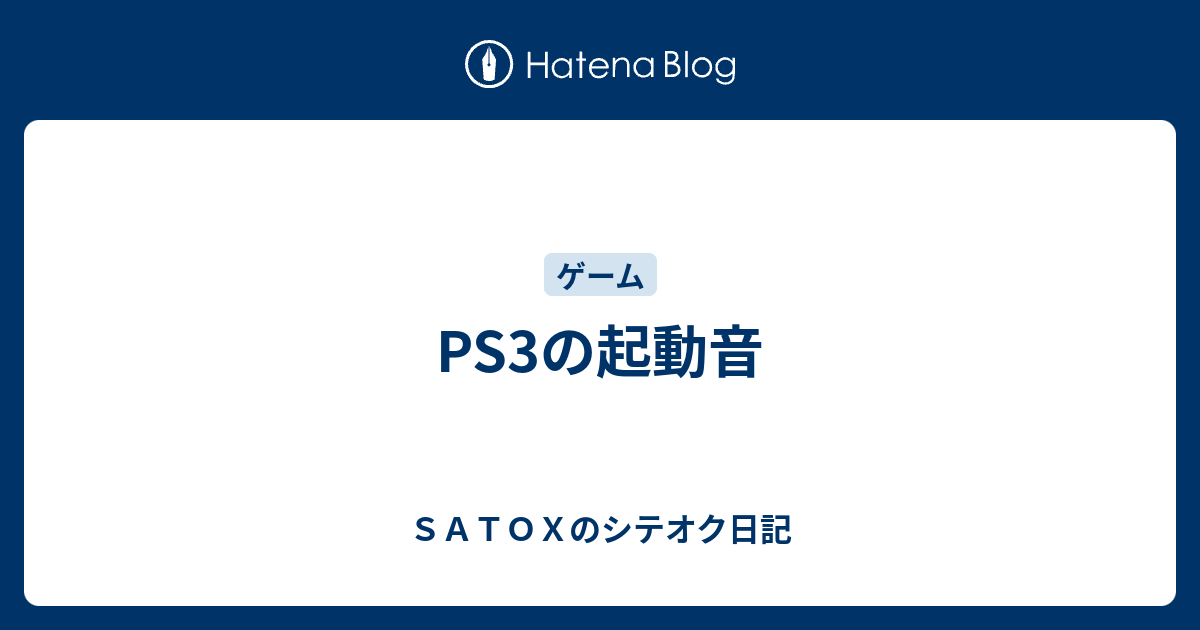 Hatena Blog

ゲーム

PS3の起動音

ＳＡＴＯＸのシテオク日記